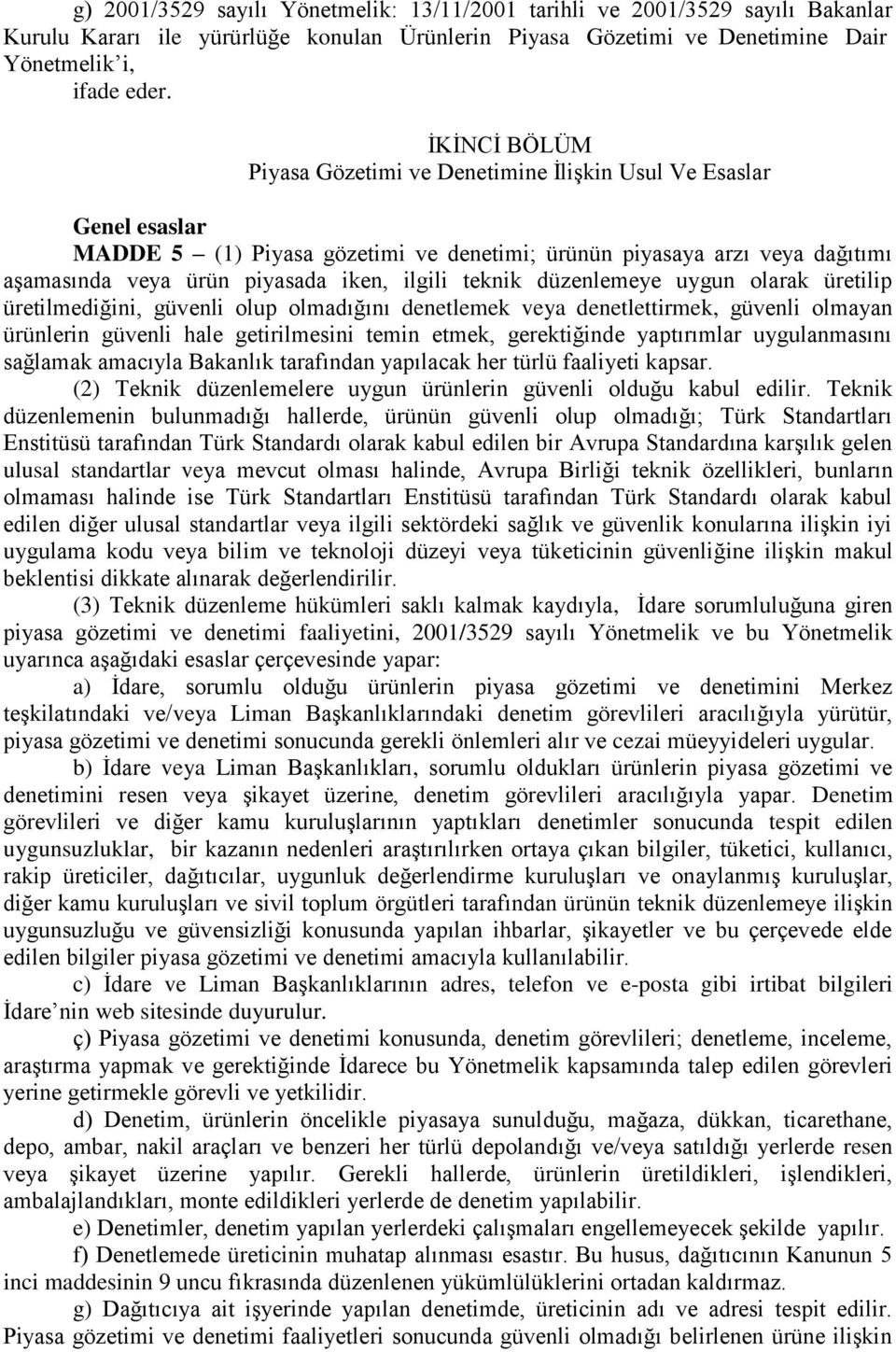 g) 2001/3529 sayılı Yönetmelik: 13/11/2001 tarihli ve 2001/3529 sayılı Bakanlar Kurulu Kararı ile yürürlüğe konulan Ürünlerin Piyasa Gözetimi ve Denetimine Dair Yönetmelik'i,
ifade eder.

İKİNCİ BÖLÜM
Piyasa Gözetimi ve Denetimine İlişkin Usul Ve Esaslar

Genel esaslar
MADDE 5 – (1) Piyasa gözetimi ve denetimi; ürünün piyasaya arzı veya dağıtımı aşamasında veya ürün piyasada iken, ilgili teknik düzenlemeye uygun olarak üretilip üretilmediğini, güvenli olup olmadığını denetlemek veya denetlettirmek, güvenli olmayan ürünlerin güvenli hale getirilmesini temin etmek, gerektiğinde yaptırımlar uygulanmasını sağlamak amacıyla Bakanlık tarafından yapılacak her türlü faaliyeti kapsar.
(2) Teknik düzenlemelere uygun ürünlerin güvenli olduğu kabul edilir. Teknik düzenlemenin bulunmadığı hallerde, ürünün güvenli olup olmadığı; Türk Standartları Enstitüsü tarafından Türk Standardı olarak kabul edilen bir Avrupa Standardına karşılık gelen ulusal standartlar veya mevcut olması halinde, Avrupa Birliği teknik özellikleri, bunların olmaması halinde ise Türk Standartları Enstitüsü tarafından Türk Standardı olarak kabul edilen diğer ulusal standartlar veya ilgili sektördeki sağlık ve güvenlik konularına ilişkin iyi uygulama kodu veya bilim ve teknoloji düzeyi veya tüketicinin güvenliğine ilişkin makul beklentisi dikkate alınarak değerlendirilir.
(3) Teknik düzenleme hükümleri saklı kalmak kaydıyla, İdare sorumluluğuna giren piyasa gözetimi ve denetimi faaliyetini, 2001/3529 sayılı Yönetmelik ve bu Yönetmelik uyarınca aşağıdaki esaslar çerçevesinde yapar:
a) İdare, sorumlu olduğu ürünlerin piyasa gözetimi ve denetimini Merkez teşkilatındaki ve/veya Liman Başkanlıklarındaki denetim görevlileri aracılığıyla yürütür, piyasa gözetimi ve denetimi sonucunda gerekli önlemleri alır ve cezai müeyyideleri uygular.
b) İdare veya Liman Başkanlıkları, sorumlu oldukları ürünlerin piyasa gözetimi ve denetimini resen veya şikayet üzerine, denetim görevlileri aracılığıyla yapar. Denetim görevlileri ve diğer kamu kuruluşlarının yaptıkları denetimler sonucunda tespit edilen uygunsuzluklar, bir kazanın nedenleri araştırılırken ortaya çıkan bilgiler, tüketici, kullanıcı, rakip üreticiler, dağıtıcılar, uygunluk değerlendirme kuruluşları ve onaylanmış kuruluşlar, diğer kamu kuruluşları ve sivil toplum örgütleri tarafından ürünün teknik düzenlemeye ilişkin uygunsuzluğu ve güvensizliği konusunda yapılan ihbarlar, şikayetler ve bu çerçevede elde edilen bilgiler piyasa gözetimi ve denetimi amacıyla kullanılabilir.
c) İdare ve Liman Başkanlıklarının adres, telefon ve e-posta gibi irtibat bilgileri İdare'nin web sitesinde duyurulur.
ç) Piyasa gözetimi ve denetimi konusunda, denetim görevlileri; denetleme, inceleme, araştırma yapmak ve gerektiğinde İdarece bu Yönetmelik kapsamında talep edilen görevleri yerine getirmekle görevli ve yetkilidir.
d) Denetim, ürünlerin öncelikle piyasaya sunulduğu, mağaza, dükkan, ticarethane, depo, ambar, nakil araçları ve benzeri her türlü depolandığı ve/veya satıldığı yerlerde resen veya şikayet üzerine yapılır. Gerekli hallerde, ürünlerin üretildikleri, işlendikleri, ambalajlandıkları, monte edildikleri yerlerde de denetim yapılabilir.
e) Denetimler, denetim yapılan yerlerdeki çalışmaları engellemeyecek şekilde yapılır.
f) Denetlemede üreticinin muhatap alınması esastır. Bu husus, dağıtıcının Kanunun 5 inci maddesinin 9 uncu fıkrasında düzenlenen yükümlülüklerini ortadan kaldırmaz.
g) Dağıtıcıya ait işyerinde yapılan denetimde, üreticinin adı ve adresi tespit edilir. Piyasa gözetimi ve denetimi faaliyetleri sonucunda güvenli olmadığı belirlenen ürüne ilişkin